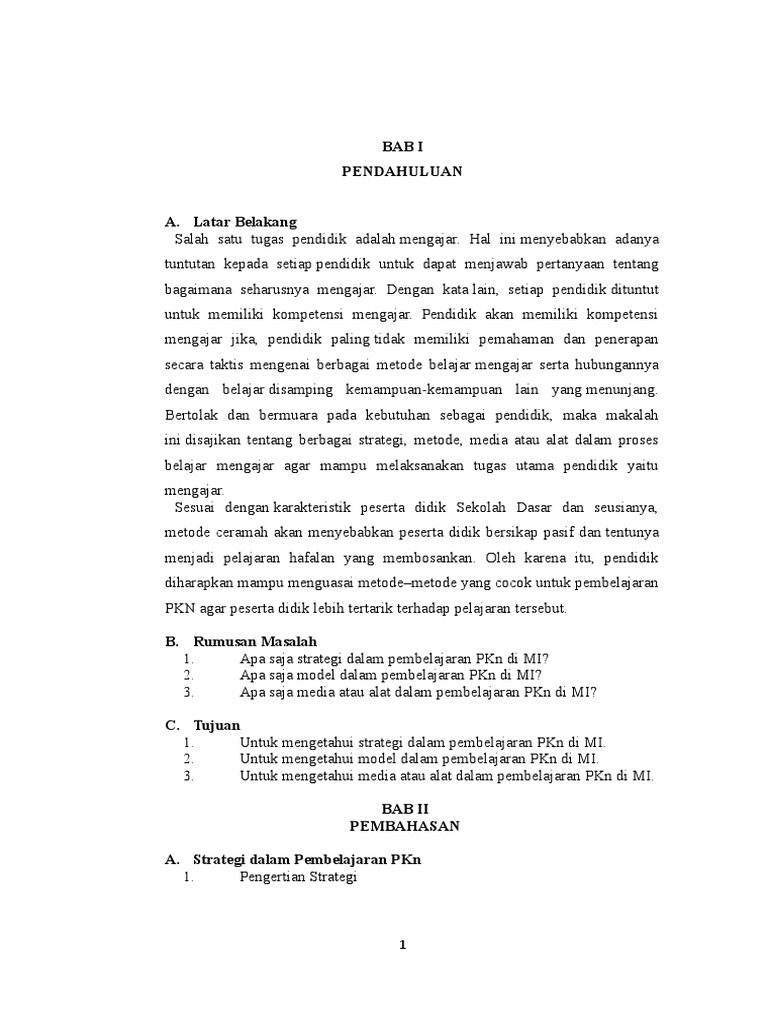 BAB I

PENDAHULUAN

A. Latar Belakang

Salah satu tugas pendidik adalah mengajar. Hal ini menyebabkan adanya tuntutan kepada setiap pendidik untuk dapat menjawab pertanyaan tentang bagaimana seharusnya mengajar. Dengan kata lain, setiap pendidik dituntut untuk memiliki kompetensi mengajar. Pendidik akan memiliki kompetensi mengajar jika, pendidik paling tidak memiliki pemahaman dan penerapan secara taktis mengenai berbagai metode belajar mengajar serta hubungannya dengan belajar disamping kemampuan-kemampuan lain yang menunjang. Bertolak dan bermuara pada kebutuhan sebagai pendidik, maka makalah ini disajikan tentang berbagai strategi, metode, media atau alat dalam proses belajar mengajar agar mampu melaksanakan tugas utama pendidik yaitu mengajar.

Sesuai dengan karakteristik peserta didik Sekolah Dasar dan seusianya, metode ceramah akan menyebabkan peserta didik bersikap pasif dan tentunya menjadi pelajaran hafalan yang membosankan. Oleh karena itu, pendidik diharapkan mampu menguasai metode–metode yang cocok untuk pembelajaran PKN agar peserta didik lebih tertarik terhadap pelajaran tersebut.

B. Rumusan Masalah

1. Apa saja strategi dalam pembelajaran PKn di MI?
2. Apa saja model dalam pembelajaran PKn di MI?
3. Apa saja media atau alat dalam pembelajaran PKn di MI?

C. Tujuan

1. Untuk mengetahui strategi dalam pembelajaran PKn di MI.
2. Untuk mengetahui model dalam pembelajaran PKn di MI.
3. Untuk mengetahui media atau alat dalam pembelajaran PKn di MI.

BAB II

PEMBAHASAN

A. Strategi dalam Pembelajaran PKn

1. Pengertian Strategi

1